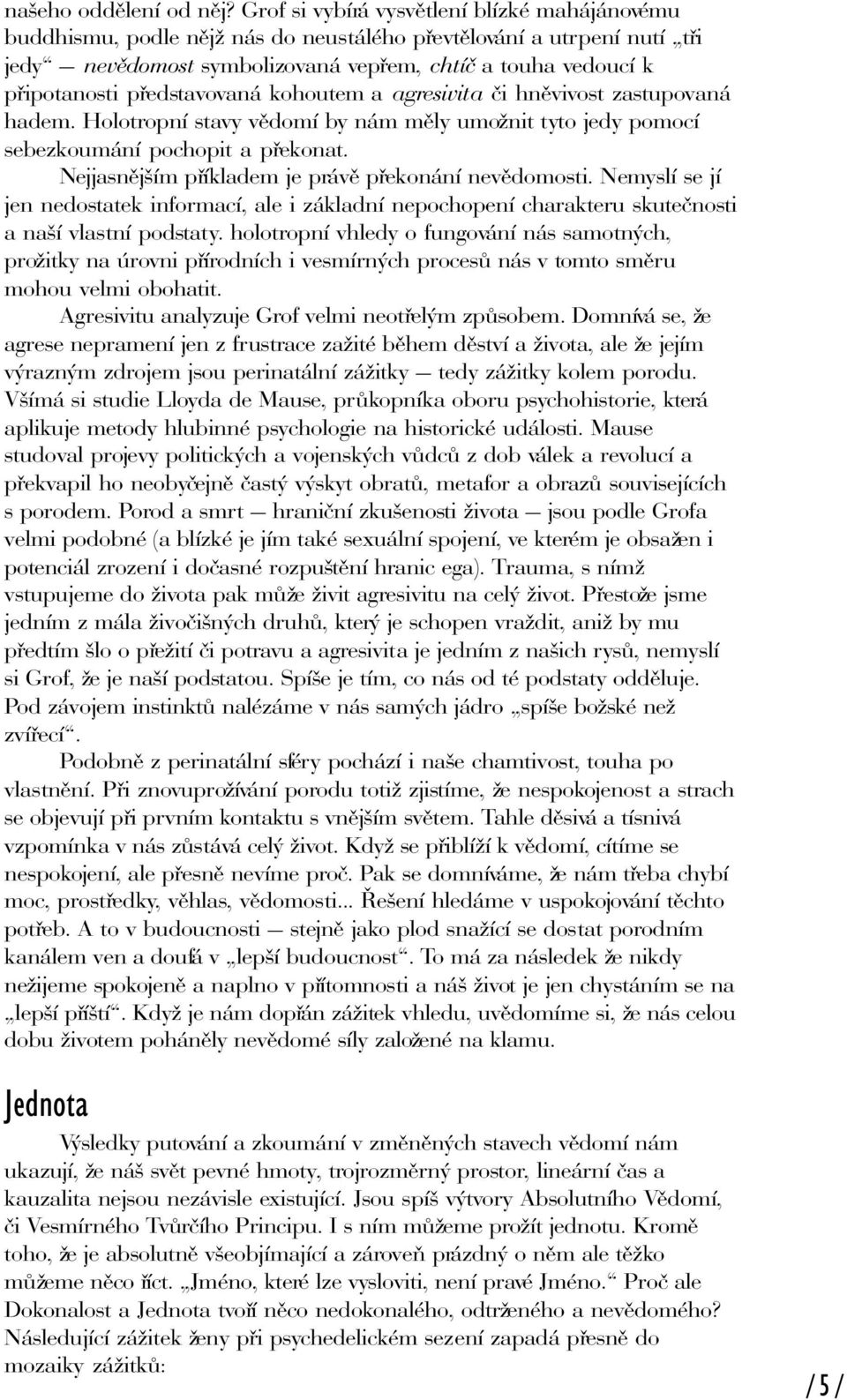 našeho oddělení od něj? Grof si vybírá vysvětlení blízké mahájánovému buddhismu, podle nějž nás do neustálého převtělování a utrpení nutí „tři jedy“ — nevědomost symbolizovaná vepřem, chtíč a touha vedoucí k připotanosti představovaná kohoutem a agresivita či hněvivost zastupovaná hadem. Holotropní stavy vědomí by nám měly umožnit tyto jedy pomocí sebezkoumání pochopit a překonat.

Nejjasnějším příkladem je právě překonání nevědomosti. Nemyslí se jí jen nedostatek informací, ale i základní nepochopení charakteru skutečnosti a naší vlastní podstaty. holotropní vhledy o fungování nás samotných, prožitky na úrovni přírodních i vesmírných procesů nás v tomto směru mohou velmi obohatit.

Agresivitu analyzuje Grof velmi neotřelým způsobem. Domnívá se, že agrese nepramení jen z frustrace zažité během dětství a života, ale že jejím výrazným zdrojem jsou perinatální zážitky — tedy zážitky kolem porodu. Všímá si studie Lloyda de Mause, průkopníka oboru psychohistorie, která aplikuje metody hlubinné psychologie na historické události. Mause studoval projevy politických a vojenských vůdců z dob válek a revolucí a překvapil ho neobyčejně častý výskyt obratů, metafor a obrazů souvisejících s porodem. Porod a smrt — hraniční zkušenosti života — jsou podle Grofa velmi podobné (a blízké je jím také sexuální spojení, ve kterém je obsažen i potenciál zrození i dočasné rozpuštění hranic ega). Trauma, s nímž vstupujeme do života pak může živit agresivitu na celý život. Přestože jsme jedním z mála živočišných druhů, který je schopen vraždit, aniž by mu předtím šlo o přežití či potravu a agresivita je jedním z našich rysů, nemyslí si Grof, že je naší podstatou. Spíše je tím, co nás od té podstaty odděluje. Pod závojem instinktů nalézáme v nás samých jádro „spíše božské než zvířecí“.

Podobně z perinatální sféry pochází i naše chamtivost, touha po vlastnění. Při znovuprožívání porodu totiž zjistíme, že nespokojenost a strach se objevují při prvním kontaktu s vnějším světem. Tahle děsivá a tísnivá vzpomínka v nás zůstává celý život. Když se přiblíží k vědomí, cítíme se nespokojení, ale přesně nevíme proč. Pak se domníváme, že nám třeba chybí moc, prostředky, věhlas, vědomosti... Řešení hledáme v uspokojování těchto potřeb. A to v budoucnosti — stejně jako plod snažící se dostat porodním kanálem ven a doufá v „lepší budoucnost“. To má za následek že nikdy nežijeme spokojeně a naplno v přítomnosti a náš život je jen chystáním se na „lepší příští“. Když je nám dopřán zážitek vhledu, uvědomíme si, že nás celou dobu životem poháněly nevědomé síly založené na klamu.

Jednota

Výsledky putování a zkoumání v změněných stavech vědomí nám ukazují, že náš svět pevné hmoty, trojrozměrný prostor, lineární čas a kauzalita nejsou nezávisle existující. Jsou spíš výtvory Absolutního Vědomí, či Vesmírného Tvůrčího Principu. I s ním můžeme prožít jednotu. Kromě toho, že je absolutně všeobjímající a zároveň prázdný o něm ale těžko můžeme něco říct. „Jméno, které lze vysloviti, není pravé Jméno.“ Proč ale Dokonalost a Jednota tvoří něco nedokonalého, odtrženého a nevědomého? Následující zážitek ženy při psychedelickém sezení zapadá přesně do mozaiky zážitků:

/5/